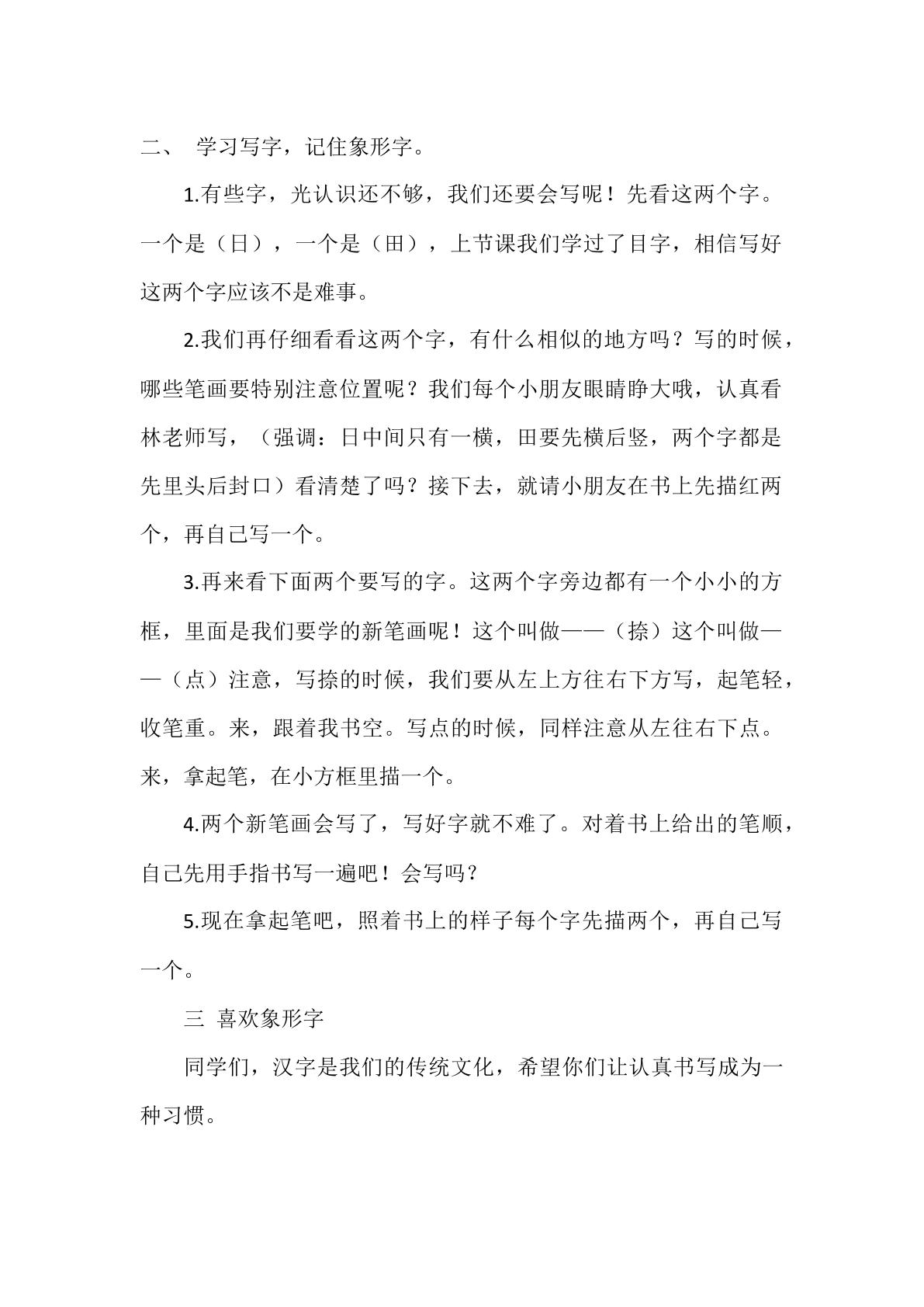 二、 学习写字，记住象形字。

1.有些字，光认识还不够，我们还要会写呢！先看这两个字。一个是（日），一个是（田），上节课我们学过了目字，相信写好这两个字应该不是难事。

2.我们再仔细看看这两个字，有什么相似的地方吗？写的时候，哪些笔画要特别注意位置呢？我们每个小朋友眼睛睁大哦，认真看林老师写，（强调：日中间只有一横，田要先横后竖，两个字都是先里头后封口）看清楚了吗？接下去，就请小朋友在书上先描红两个，再自己写一个。

3.再来看下面两个要写的字。这两个字旁边都有一个小小的方框，里面是我们要学的新笔画呢！这个叫做——（捺）这个叫做——（点）注意，写捺的时候，我们要从左上方往右下方写，起笔轻，收笔重。来，跟着我书空。写点的时候，同样注意从左往右下点。来，拿起笔，在小方框里描一个。

4.两个新笔画会写了，写好字就不难了。对着书上给出的笔顺，自己先用手指书写一遍吧！会写吗？

5.现在拿起笔吧，照着书上的样子每个字先描两个，再自己写一个。

三 喜欢象形字

同学们，汉字是我们的传统文化，希望你们让认真书写成为一种习惯。